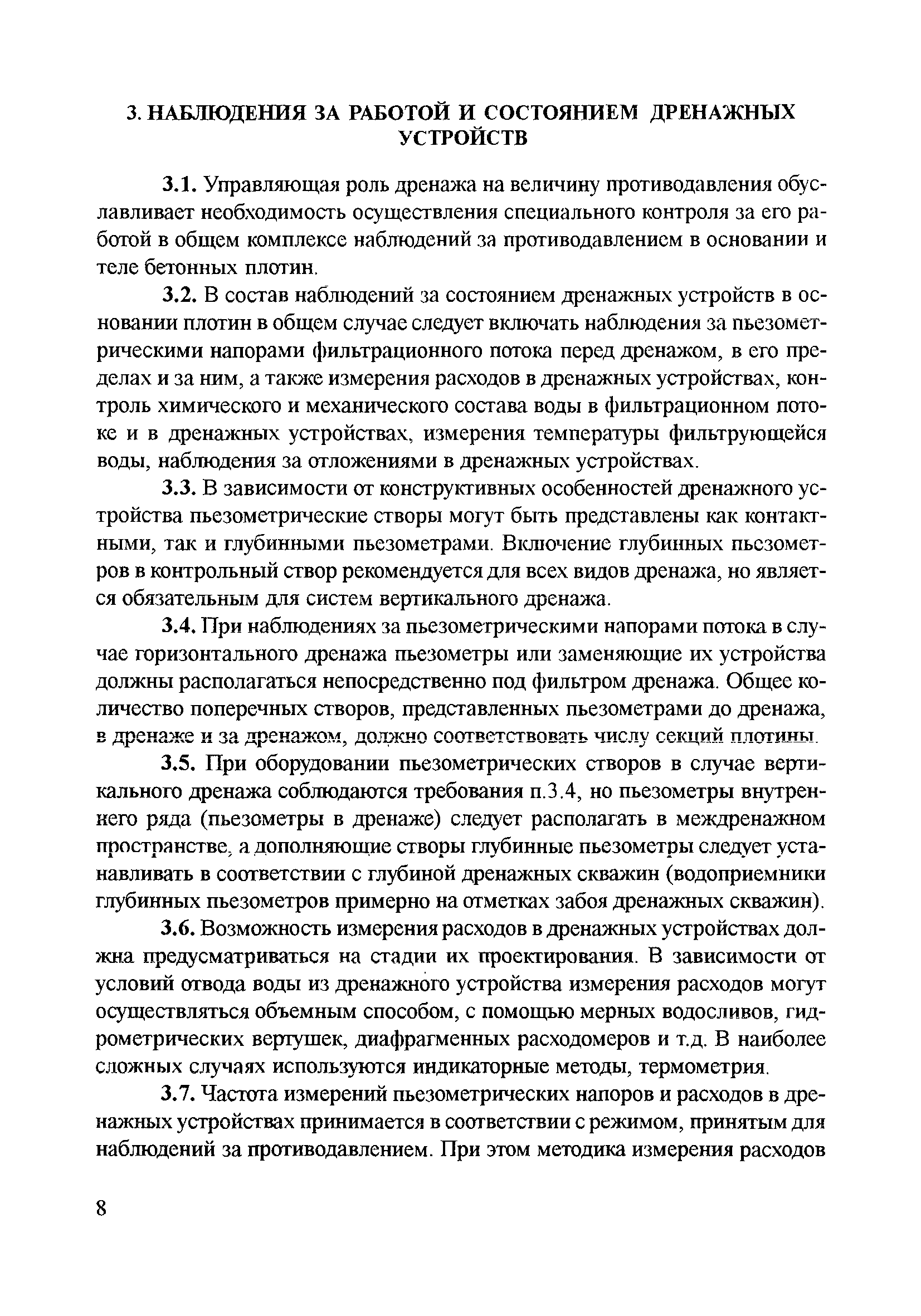 3. НАБЛЮДЕНИЯ ЗА РАБОТОЙ И СОСТОЯНИЕМ ДРЕНАЖНЫХ УСТРОЙСТВ

3.1. Управляющая роль дренажа на величину противодавления обуславливает необходимость осуществления специального контроля за его работой в общем комплексе наблюдений за противодавлением в основании и теле бетонных плотин.

3.2. В состав наблюдений за состоянием дренажных устройств в основании плотин в общем случае следует включать наблюдения за пьезометрическими напорами фильтрационного потока перед дренажом, в его пределах и за ним, а также измерения расходов в дренажных устройствах, контроль химического и механического состава воды в фильтрационном потоке и в дренажных устройствах, измерения температуры фильтрующейся воды, наблюдения за отложениями в дренажных устройствах.

3.3. В зависимости от конструктивных особенностей дренажного устройства пьезометрические створы могут быть представлены как контактными, так и глубинными пьезометрами. Включение глубинных пьезометров в контрольный створ рекомендуется для всех видов дренажа, но является обязательным для систем вертикального дренажа.

3.4. При наблюдениях за пьезометрическими напорами потока в случае горизонтального дренажа пьезометры или заменяющие их устройства должны располагаться непосредственно под фильтром дренажа. Общее количество поперечных створов, представленных пьезометрами до дренажа, в дренаже и за дренажом, должно соответствовать числу секций плотины.

3.5. При оборудовании пьезометрических створов в случае вертикального дренажа соблюдаются требования п.3.4, но пьезометры внутреннего ряда (пьезометры в дренаже) следует располагать в междренажном пространстве, а дополняющие створы глубинные пьезометры следует устанавливать в соответствии с глубиной дренажных скважин (водоприемники глубинных пьезометров примерно на отметках забоя дренажных скважин).

3.6. Возможность измерения расходов в дренажных устройствах должна предусматриваться на стадии их проектирования. В зависимости от условий отвода воды из дренажного устройства измерения расходов могут осуществляться объемным способом, с помощью мерных водосливов, гидрометрических вертушек, диафрагменных расходомеров и т.д. В наиболее сложных случаях используются индикаторные методы, термометрия.

3.7. Частота измерений пьезометрических напоров и расходов в дренажных устройствах принимается в соответствии с режимом, принятым для наблюдений за противодавлением. При этом методика измерения расходов

8